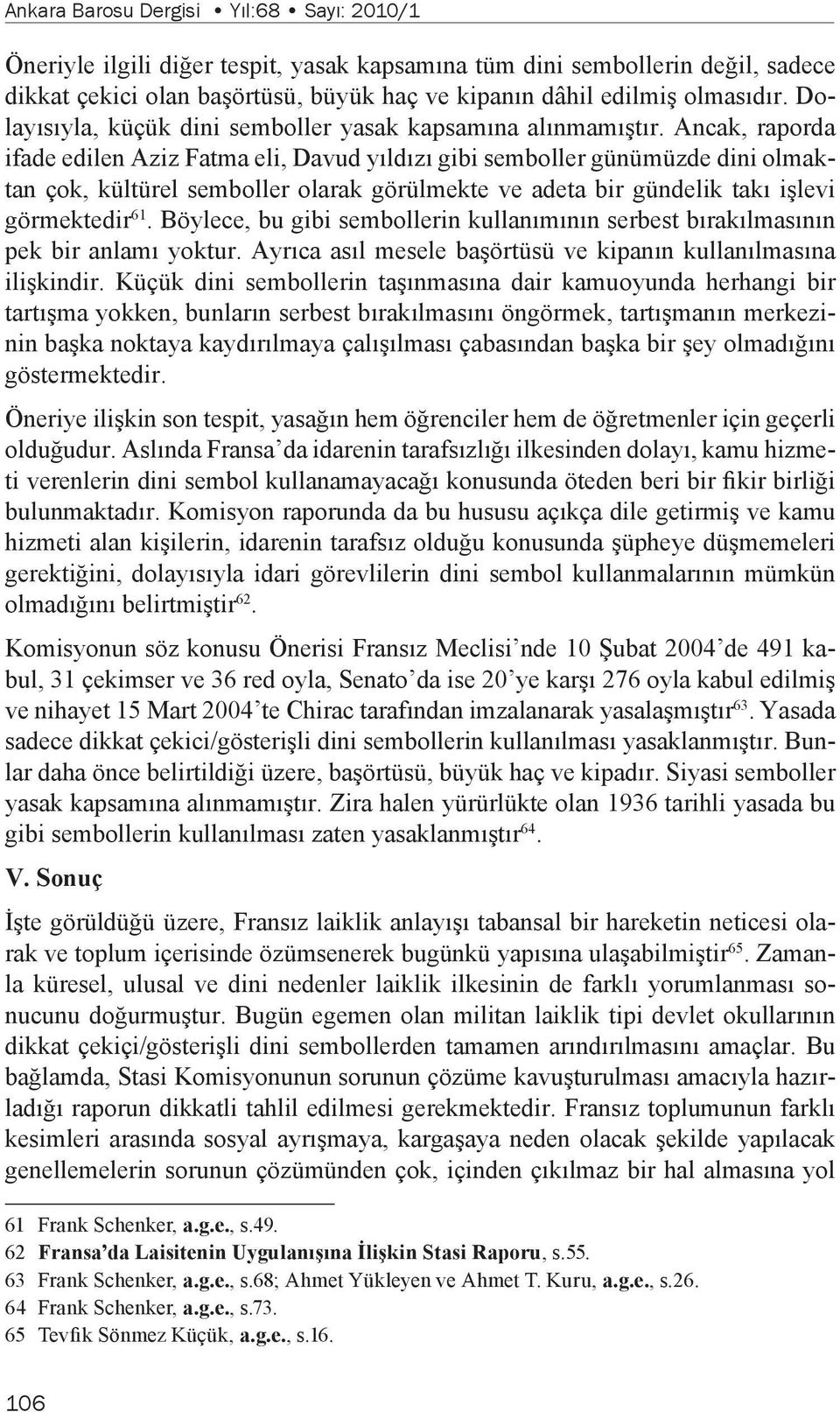 Ankara Barosu Dergisi • Yıl:68 • Sayı: 2010/1

Öneriyle ilgili diğer tespit, yasak kapsamına tüm dini sembollerin değil, sadece dikkat çekici olan başörtüsü, büyük haç ve kipanın dâhil edilmiş olmasıdır. Dolayısıyla, küçük dini semboller yasak kapsamına alınmamıştır. Ancak, raporda ifade edilen Aziz Fatma eli, Davud yıldızı gibi semboller günümüzde dini olmaktan çok, kültürel semboller olarak görülmekte ve adeta bir gündelik takı işlevi görmektedir$^{61}$. Böylece, bu gibi sembollerin kullanımının serbest bırakılmasının pek bir anlamı yoktur. Ayrıca asıl mesele başörtüsü ve kipanın kullanılmasına ilişkindir. Küçük dini sembollerin taşınmasına dair kamuoyunda herhangi bir tartışma yokken, bunların serbest bırakılmasını öngörmek, tartışmanın merkezinin başka noktaya kaydırılmaya çalışılması çabasından başka bir şey olmadığını göstermektedir.

Öneriye ilişkin son tespit, yasağın hem öğrenciler hem de öğretmenler için geçerli olduğudur. Aslında Fransa'da idarenin tarafsızlığı ilkesinden dolayı, kamu hizmeti verenlerin dini sembol kullanamayacağı konusunda öteden beri bir fikir birliği bulunmaktadır. Komisyon raporunda da bu hususu açıkça dile getirmiş ve kamu hizmeti alan kişilerin, idarenin tarafsız olduğu konusunda şüpheye düşmemeleri gerektiğini, dolayısıyla idari görevlilerin dini sembol kullanmalarının mümkün olmadığını belirtmiştir$^{62}$.

Komisyonun söz konusu Önerisi Fransız Meclisi'nde 10 Şubat 2004'de 491 kabul, 31 çekimser ve 36 red oyla, Senato'da ise 20'ye karşı 276 oyla kabul edilmiş ve nihayet 15 Mart 2004'te Chirac tarafından imzalanarak yasalaşmıştır$^{63}$. Yasada sadece dikkat çekici/gösterişli dini sembollerin kullanılması yasaklanmıştır. Bunlar daha önce belirtildiği üzere, başörtüsü, büyük haç ve kipadır. Siyasi semboller yasak kapsamına alınmamıştır. Zira halen yürürlükte olan 1936 tarihli yasada bu gibi sembollerin kullanılması zaten yasaklanmıştır$^{64}$.

V. Sonuç

İşte görüldüğü üzere, Fransız laiklik anlayışı tabansal bir hareketin neticesi olarak ve toplum içerisinde özümsenerek bugünkü yapısına ulaşabilmiştir$^{65}$. Zamanla küresel, ulusal ve dini nedenler laiklik ilkesinin de farklı yorumlanması sonucunu doğurmuştur. Bugün egemen olan militan laiklik tipi devlet okullarının dikkat çekiçi/gösterişli dini sembollerden tamamen arındırılmasını amaçlar. Bu bağlamda, Stasi Komisyonunun sorunun çözüme kavuşturulması amacıyla hazırladığı raporun dikkatli tahlil edilmesi gerekmektedir. Fransız toplumunun farklı kesimleri arasında sosyal ayrışmaya, kargaşaya neden olacak şekilde yapılacak genellemelerin sorunun çözümünden çok, içinden çıkılmaz bir hal almasına yol

61 Frank Schenker, a.g.e., s.49.
62 Fransa'da Laisitenin Uygulanışına İlişkin Stasi Raporu, s.55.
63 Frank Schenker, a.g.e., s.68; Ahmet Yükleyen ve Ahmet T. Kuru, a.g.e., s.26.
64 Frank Schenker, a.g.e., s.73.
65 Tevfik Sönmez Küçük, a.g.e., s.16.

106